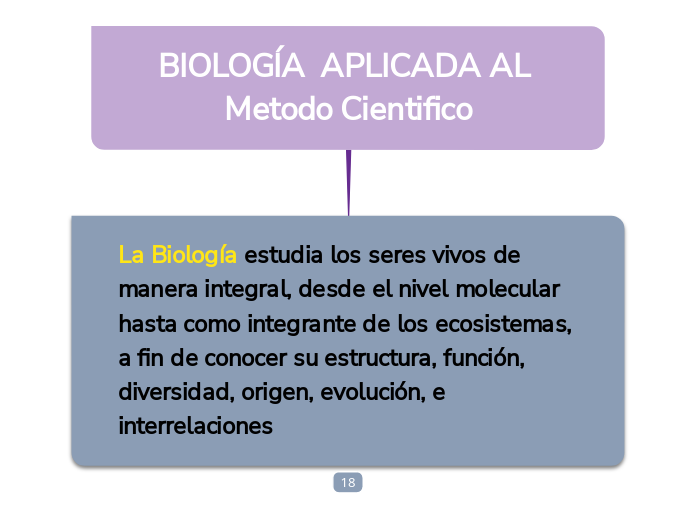 BIOLOGÍA APLICADA AL
Metodo Cientifico

La Biología estudia los seres vivos de manera integral, desde el nivel molecular hasta como integrante de los ecosistemas, a fin de conocer su estructura, función, diversidad, origen, evolución, e interrelaciones

18